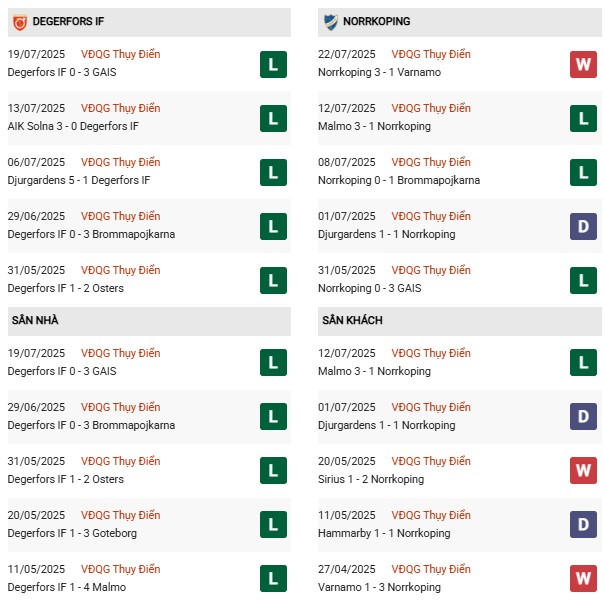 DEGERFORS IF

19/07/2025 VĐQG Thụy Điển
Degerfors IF 0 - 3 GAIS
L

13/07/2025 VĐQG Thụy Điển
AIK Solna 3 - 0 Degerfors IF
L

06/07/2025 VĐQG Thụy Điển
Djurgardens 5 - 1 Degerfors IF
L

29/06/2025 VĐQG Thụy Điển
Degerfors IF 0 - 3 Brommapojkarna
L

31/05/2025 VĐQG Thụy Điển
Degerfors IF 1 - 2 Osters
L

SÂN NHÀ

19/07/2025 VĐQG Thụy Điển
Degerfors IF 0 - 3 GAIS
L

29/06/2025 VĐQG Thụy Điển
Degerfors IF 0 - 3 Brommapojkarna
L

31/05/2025 VĐQG Thụy Điển
Degerfors IF 1 - 2 Osters
L

20/05/2025 VĐQG Thụy Điển
Degerfors IF 1 - 3 Goteborg
L

11/05/2025 VĐQG Thụy Điển
Degerfors IF 1 - 4 Malmo
L

NORRKOPING

22/07/2025 VĐQG Thụy Điển
Norrkoping 3 - 1 Varnamo
W

12/07/2025 VĐQG Thụy Điển
Malmo 3 - 1 Norrkoping
L

08/07/2025 VĐQG Thụy Điển
Norrkoping 0 - 1 Brommapojkarna
L

01/07/2025 VĐQG Thụy Điển
Djurgardens 1 - 1 Norrkoping
D

31/05/2025 VĐQG Thụy Điển
Norrkoping 0 - 3 GAIS
L

SÂN KHÁCH

12/07/2025 VĐQG Thụy Điển
Malmo 3 - 1 Norrkoping
L

01/07/2025 VĐQG Thụy Điển
Djurgardens 1 - 1 Norrkoping
D

20/05/2025 VĐQG Thụy Điển
Sirius 1 - 2 Norrkoping
W

11/05/2025 VĐQG Thụy Điển
Hammarby 1 - 1 Norrkoping
D

27/04/2025 VĐQG Thụy Điển
Varnamo 1 - 3 Norrkoping
W